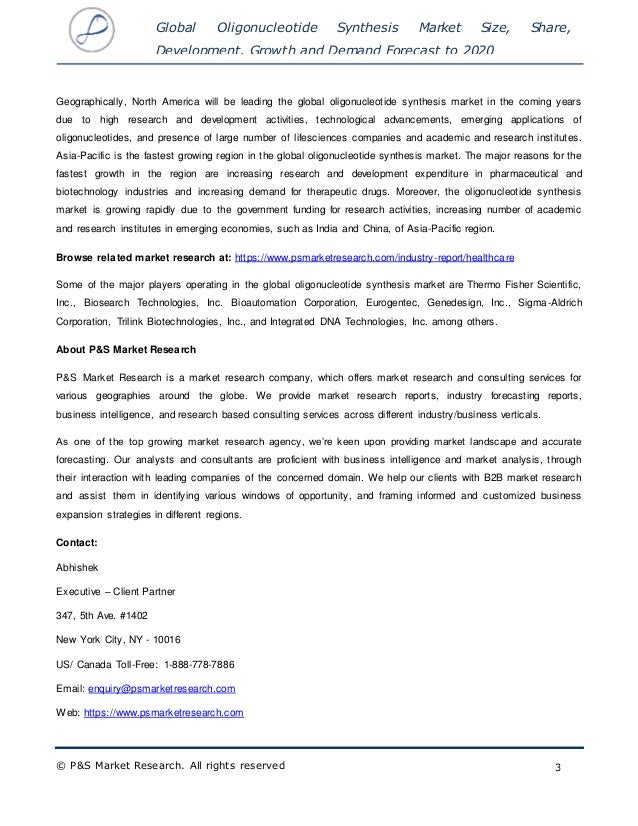 Global Oligonucleotide Synthesis Market Size, Share, Development, Growth and Demand Forecast to 2020

Geographically, North America will be leading the global oligonucleotide synthesis market in the coming years due to high research and development activities, technological advancements, emerging applications of oligonucleotides, and presence of large number of lifesciences companies and academic and research institutes. Asia-Pacific is the fastest growing region in the global oligonucleotide synthesis market. The major reasons for the fastest growth in the region are increasing research and development expenditure in pharmaceutical and biotechnology industries and increasing demand for therapeutic drugs. Moreover, the oligonucleotide synthesis market is growing rapidly due to the government funding for research activities, increasing number of academic and research institutes in emerging economies, such as India and China, of Asia-Pacific region.

Browse related market research at: https://www.psmarketresearch.com/industry-report/healthcare

Some of the major players operating in the global oligonucleotide synthesis market are Thermo Fisher Scientific, Inc., Biosearch Technologies, Inc. Bioautomation Corporation, Eurogentec, Genedesign, Inc., Sigma-Aldrich Corporation, Trilink Biotechnologies, Inc., and Integrated DNA Technologies, Inc. among others.

About P&S Market Research

P&S Market Research is a market research company, which offers market research and consulting services for various geographies around the globe. We provide market research reports, industry forecasting reports, business intelligence, and research based consulting services across different industry/business verticals.

As one of the top growing market research agency, we're keen upon providing market landscape and accurate forecasting. Our analysts and consultants are proficient with business intelligence and market analysis, through their interaction with leading companies of the concerned domain. We help our clients with B2B market research and assist them in identifying various windows of opportunity, and framing informed and customized business expansion strategies in different regions.

Contact:

Abhishek

Executive – Client Partner

347, 5th Ave. #1402

New York City, NY - 10016

US/ Canada Toll-Free: 1-888-778-7886

Email: enquiry@psmarketresearch.com

Web: https://www.psmarketresearch.com

© P&S Market Research. All rights reserved 3